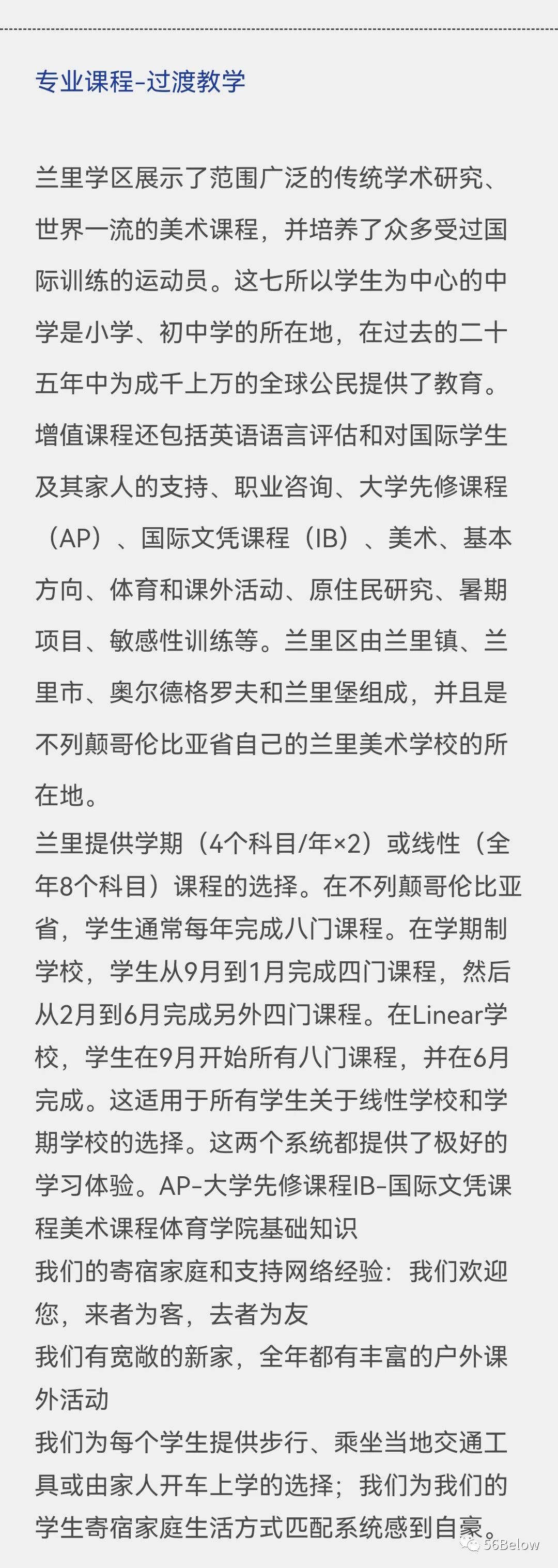 专业课程-过渡教学

兰里学区展示了范围广泛的传统学术研究、世界一流的美术课程，并培养了众多受过国际训练的运动员。这七所以学生为中心的中学是小学、初中学的所在地，在过去的二十五年中为成千上万的全球公民提供了教育。增值课程还包括英语语言评估和对国际学生及其家人的支持、职业咨询、大学先修课程（AP）、国际文凭课程（IB）、美术、基本方向、体育和课外活动、原住民研究、暑期项目、敏感性训练等。兰里区由兰里镇、兰里市、奥尔德格罗夫和兰里堡组成，并且是不列颠哥伦比亚省自己的兰里美术学校的所在地。
兰里提供学期（4个科目/年×2）或线性（全年8个科目）课程的选择。在不列颠哥伦比亚省，学生通常每年完成八门课程。在学期制学校，学生从9月到1月完成四门课程，然后从2月到6月完成另外四门课程。在Linear学校，学生在9月开始所有八门课程，并在6月完成。这适用于所有学生关于线性学校和学期学校的选择。这两个系统都提供了极好的学习体验。AP-大学先修课程IB-国际文凭课程美术课程体育学院基础知识
我们的寄宿家庭和支持网络经验：我们欢迎您，来者为客，去者为友
我们有宽敞的新家，全年都有丰富的户外课外活动
我们为每个学生提供步行、乘坐当地交通工具或由家人开车上学的选择；我们为我们的学生寄宿家庭生活方式匹配系统感到自豪。

56Below